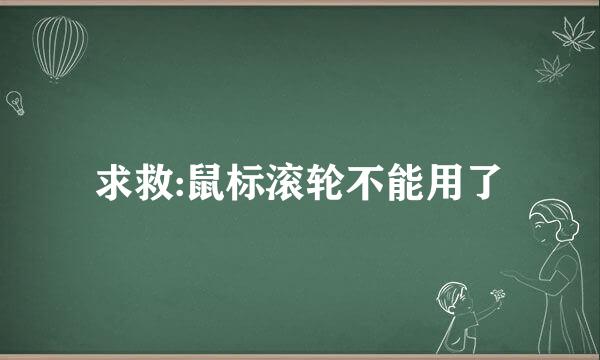 求救:鼠标滚轮不能用了